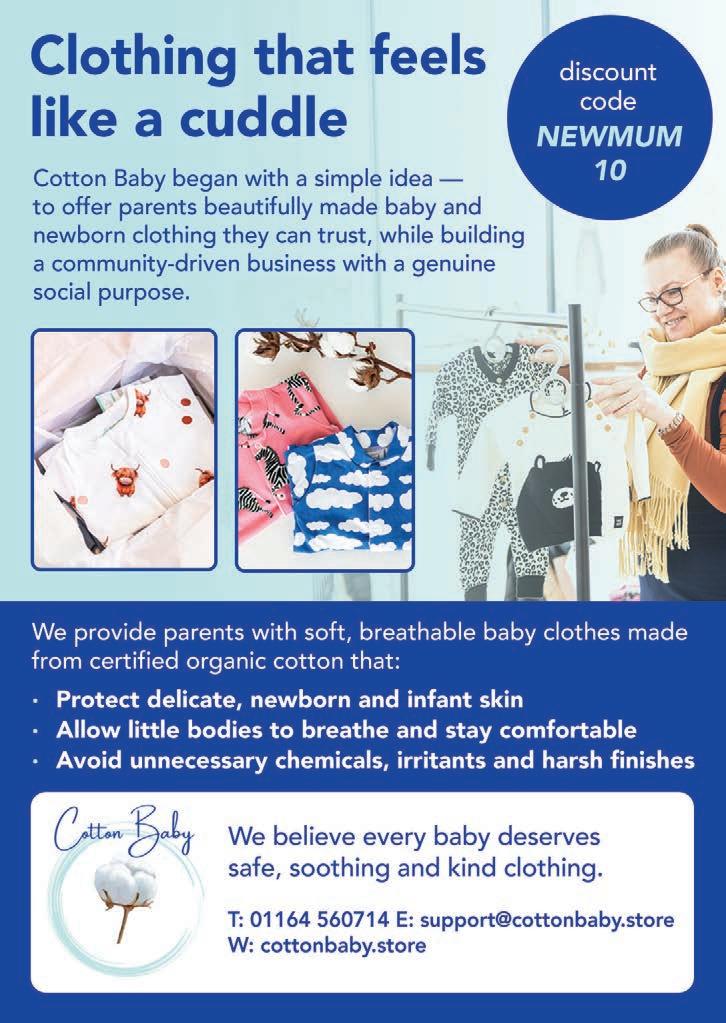 Clothing that feels like a cuddle

discount code NEWMUM 10

Cotton Baby began with a simple idea — to offer parents beautifully made baby and newborn clothing they can trust, while building a community-driven business with a genuine social purpose.

We provide parents with soft, breathable baby clothes made from certified organic cotton that:

• Protect delicate, newborn and infant skin
• Allow little bodies to breathe and stay comfortable
• Avoid unnecessary chemicals, irritants and harsh finishes

Cotton Baby

We believe every baby deserves safe, soothing and kind clothing.

T: 01164 560714 E: support@cottonbaby.store
W: cottonbaby.store